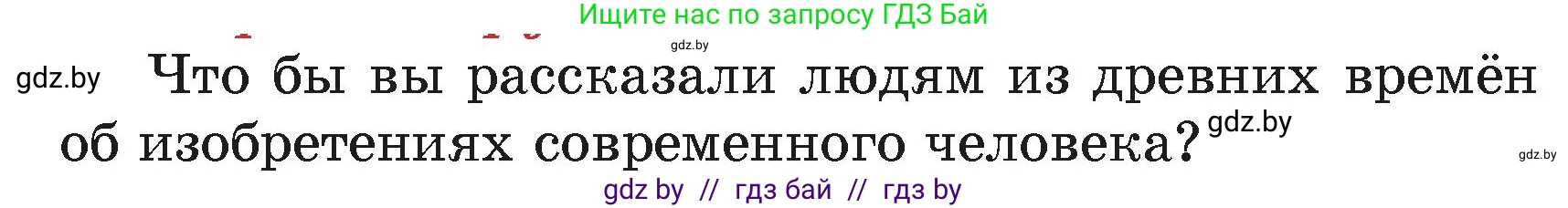 Ищите нас по запросу ГДЗ Бай

gdz.by

gdz.by Что бы вы рассказали людям из древних времён об изобретениях современного человека? gdz.by

gdz.by

gdz by // гдз бай // гдз by